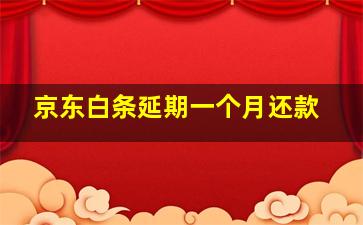 京东白条延期一个月还款